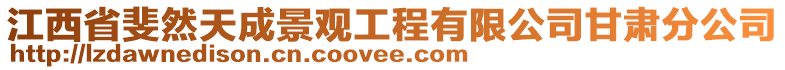 江西省斐然天成景观工程有限公司甘肃分公司
http://lzdawnedison.cn.coovee.com